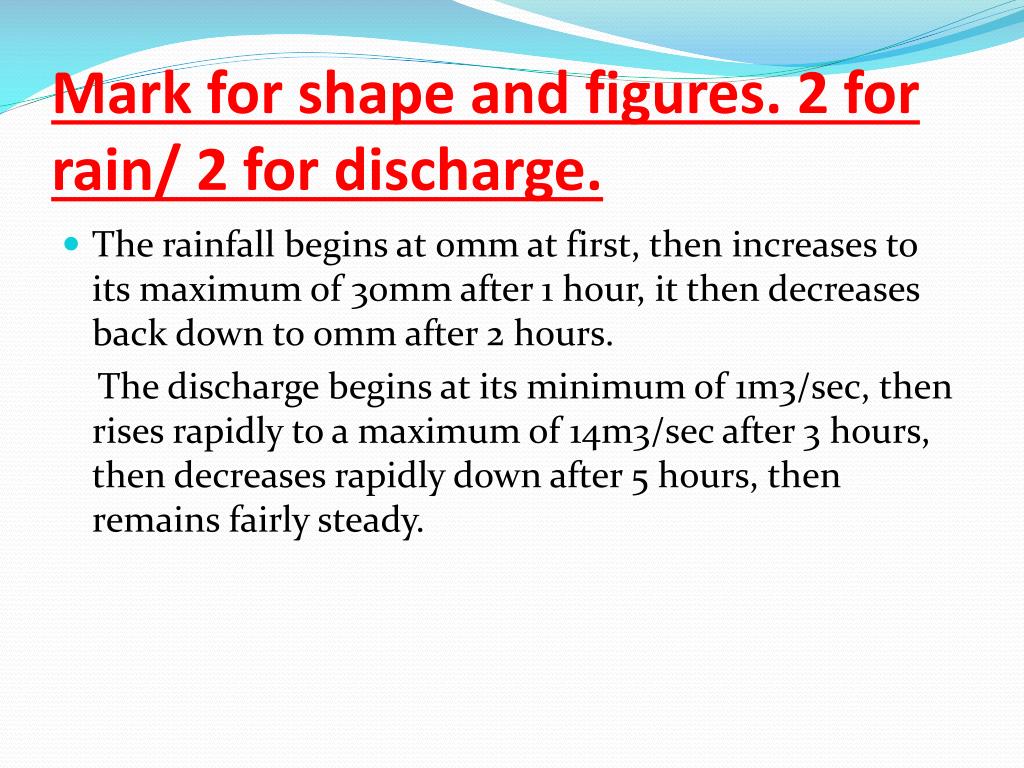 Mark for shape and figures. 2 for rain/ 2 for discharge.

The rainfall begins at 0mm at first, then increases to its maximum of 30mm after 1 hour, it then decreases back down to 0mm after 2 hours.

The discharge begins at its minimum of 1m3/sec, then rises rapidly to a maximum of 14m3/sec after 3 hours, then decreases rapidly down after 5 hours, then remains fairly steady.